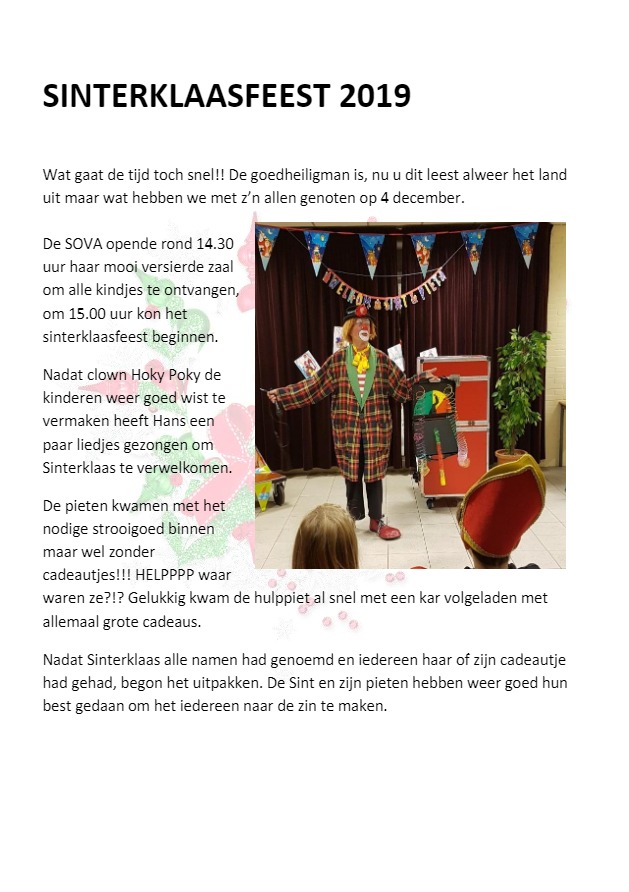 SINTERKLAASFEEST 2019

Wat gaat de tijd toch snel!! De goedheiligman is, nu u dit leest alweer het land uit maar wat hebben we met z'n allen genoten op 4 december.

De SOVA opende rond 14.30 uur haar mooi versierde zaal om alle kindjes te ontvangen, om 15.00 uur kon het sinterklaasfeest beginnen.

Nadat clown Hoky Poky de kinderen weer goed wist te vermaken heeft Hans een paar liedjes gezongen om Sinterklaas te verwelkomen.

De pieten kwamen met het nodige strooigoed binnen maar wel zonder cadeautjes!!! HELPPPP waar waren ze?!? Gelukkig kwam de hulppiet al snel met een kar volgeladen met allemaal grote cadeaus.

Nadat Sinterklaas alle namen had genoemd en iedereen haar of zijn cadeautje had gehad, begon het uitpakken. De Sint en zijn pieten hebben weer goed hun best gedaan om het iedereen naar de zin te maken.